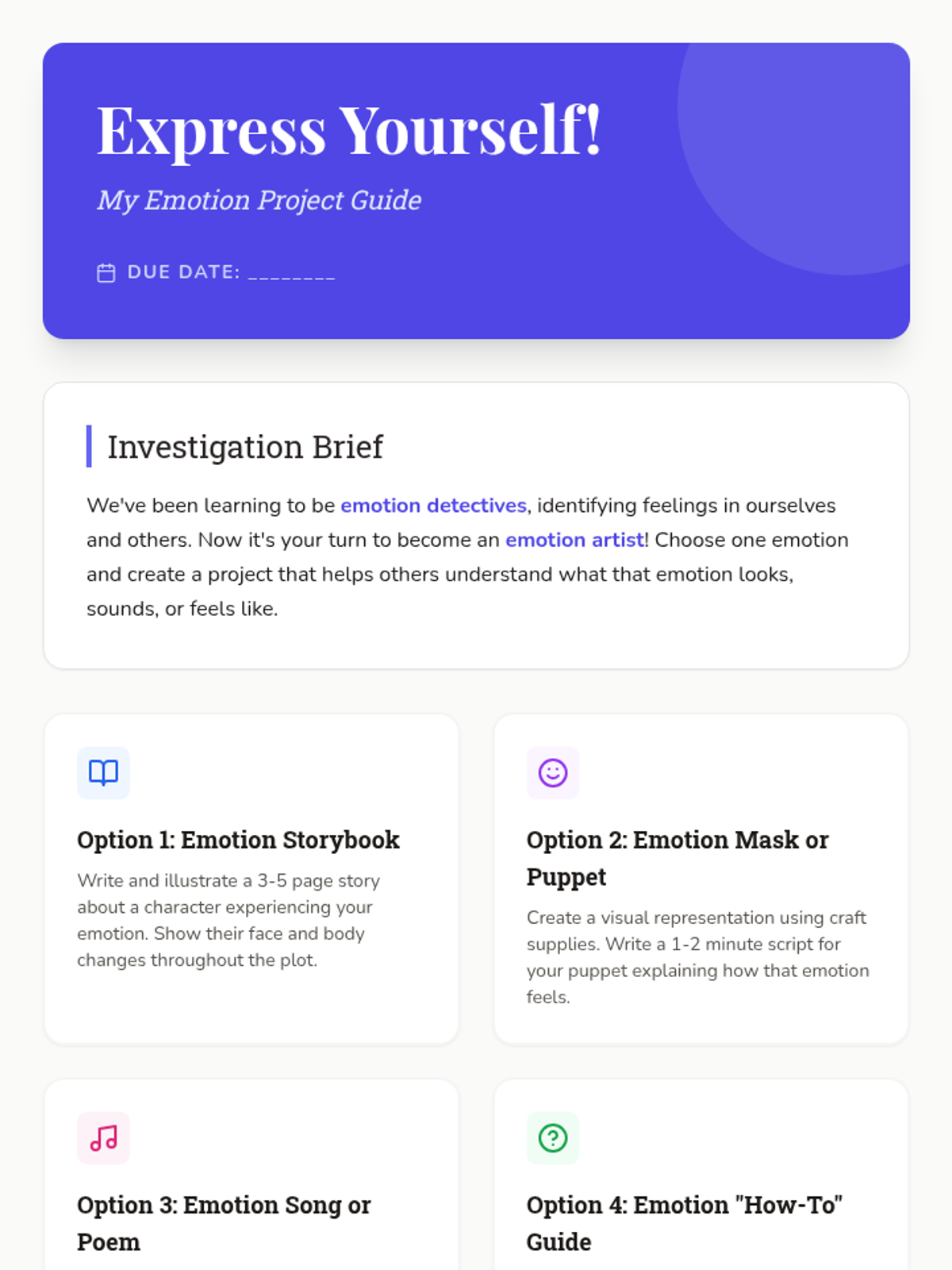 Express Yourself!

My Emotion Project Guide

DUE DATE: ________

Investigation Brief

We've been learning to be emotion detectives, identifying feelings in ourselves and others. Now it's your turn to become an emotion artist! Choose one emotion and create a project that helps others understand what that emotion looks, sounds, or feels like.

Option 1: Emotion Storybook

Write and illustrate a 3-5 page story about a character experiencing your emotion. Show their face and body changes throughout the plot.

Option 2: Emotion Mask or Puppet

Create a visual representation using craft supplies. Write a 1-2 minute script for your puppet explaining how that emotion feels.

Option 3: Emotion Song or Poem

Option 4: Emotion "How-To" Guide